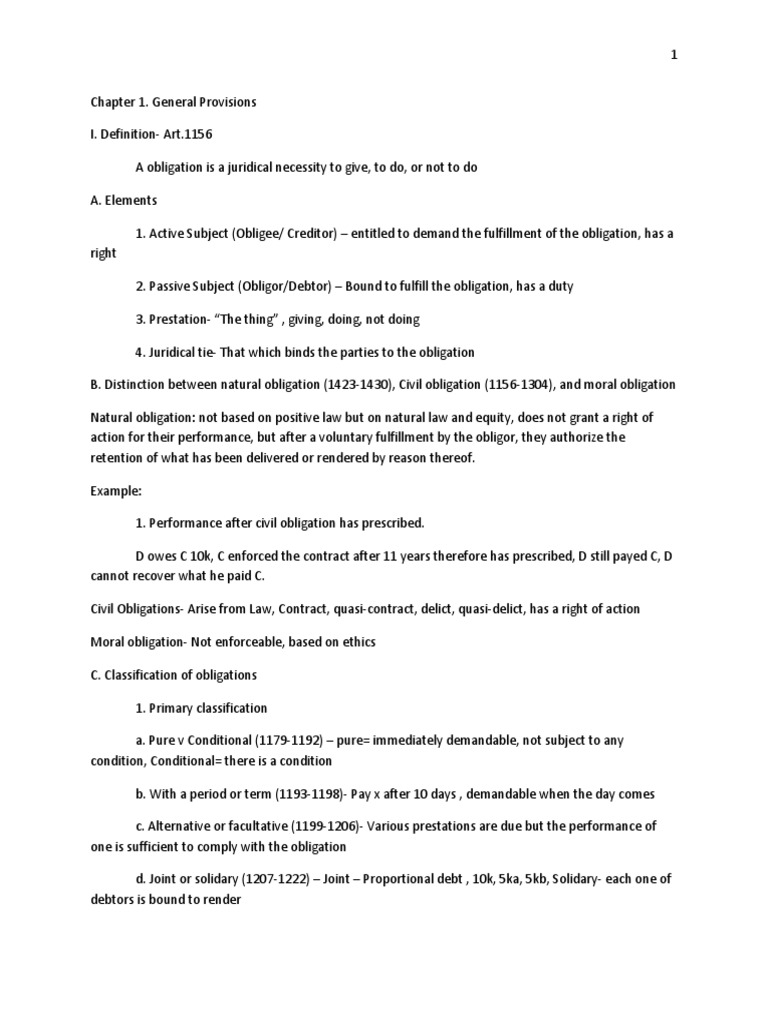 1

Chapter 1. General Provisions

I. Definition- Art.1156

A obligation is a juridical necessity to give, to do, or not to do

A. Elements

1. Active Subject (Obligee/ Creditor) – entitled to demand the fulfillment of the obligation, has a right

2. Passive Subject (Obligor/Debtor) – Bound to fulfill the obligation, has a duty

3. Prestation- "The thing" , giving, doing, not doing

4. Juridical tie- That which binds the parties to the obligation

B. Distinction between natural obligation (1423-1430), Civil obligation (1156-1304), and moral obligation

Natural obligation: not based on positive law but on natural law and equity, does not grant a right of action for their performance, but after a voluntary fulfillment by the obligor, they authorize the retention of what has been delivered or rendered by reason thereof.

Example:

1. Performance after civil obligation has prescribed.

D owes C 10k, C enforced the contract after 11 years therefore has prescribed, D still payed C, D cannot recover what he paid C.

Civil Obligations- Arise from Law, Contract, quasi-contract, delict, quasi-delict, has a right of action

Moral obligation- Not enforceable, based on ethics

C. Classification of obligations

1. Primary classification

a. Pure v Conditional (1179-1192) – pure= immediately demandable, not subject to any condition, Conditional= there is a condition

b. With a period or term (1193-1198)- Pay x after 10 days , demandable when the day comes

c. Alternative or facultative (1199-1206)- Various prestations are due but the performance of one is sufficient to comply with the obligation

d. Joint or solidary (1207-1222) – Joint – Proportional debt , 10k, 5ka, 5kb, Solidary- each one of debtors is bound to render